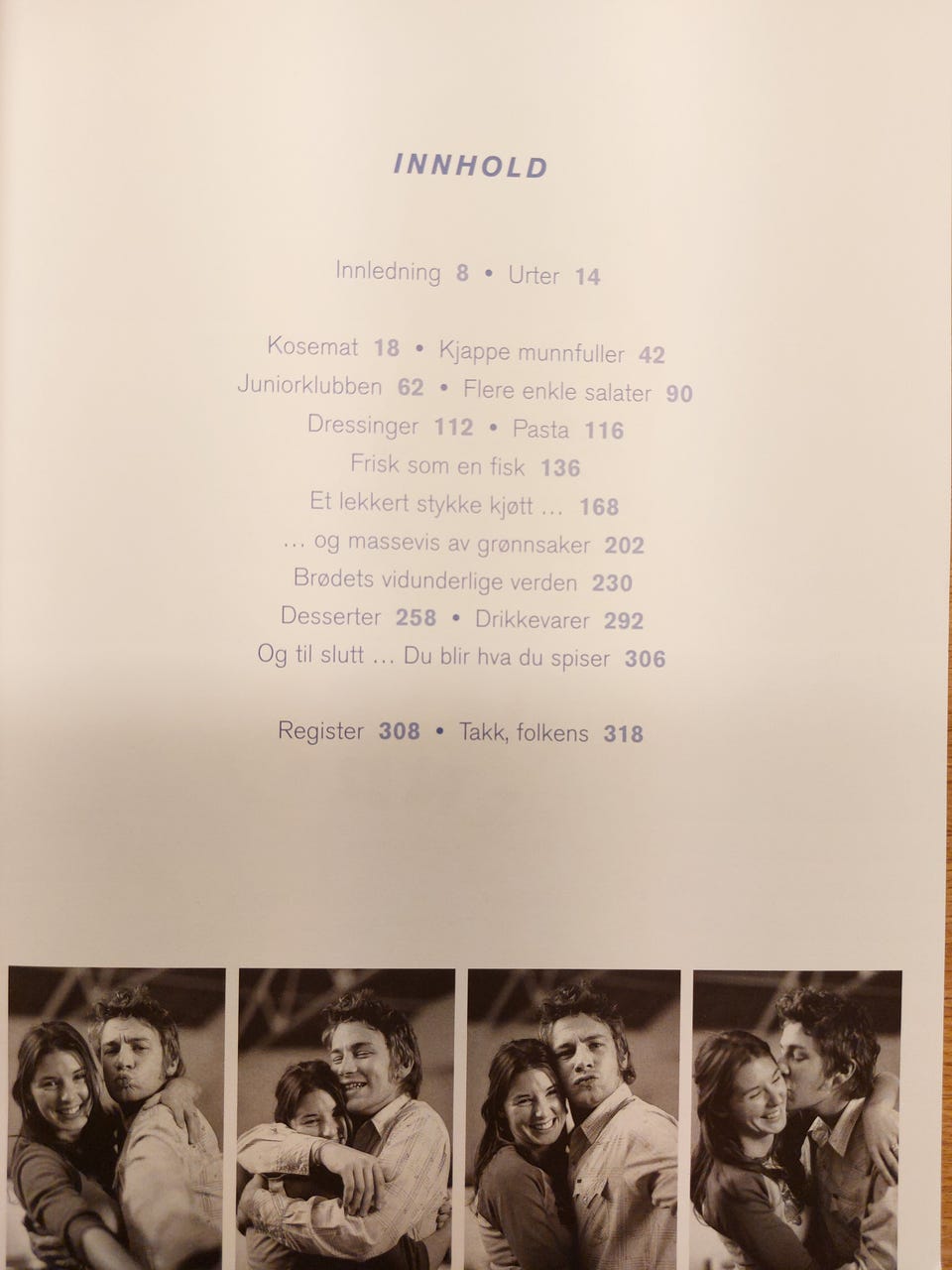 INNHOLD

Innledning 8 • Urter 14

Kosemat 18 • Kjappe munnfuller 42
Juniorklubben 62 • Flere enkle salater 90
Dressinger 112 • Pasta 116
Frisk som en fisk 136
Et lekkert stykke kjøtt … 168
… og massevis av grønnsaker 202
Brødets vidunderlige verden 230
Desserter 258 • Drikkevarer 292
Og til slutt … Du blir hva du spiser 306

Register 308 • Takk, folkens 318